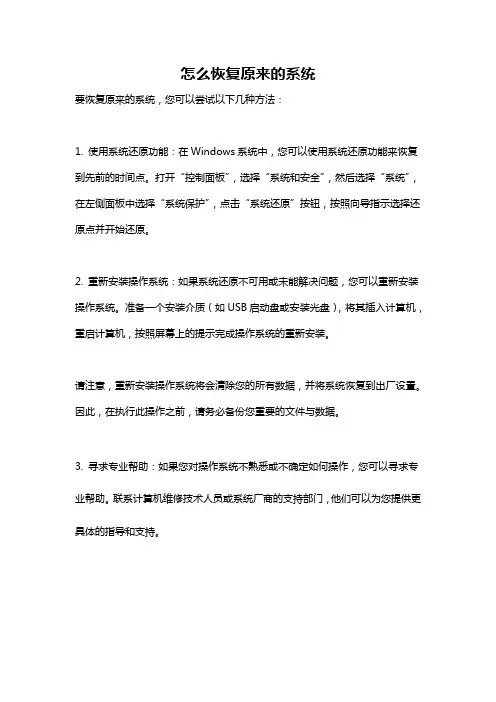 怎么恢复原来的系统

要恢复原来的系统，您可以尝试以下几种方法：

1. 使用系统还原功能：在 Windows 系统中，您可以使用系统还原功能来恢复到先前的时间点。打开“控制面板”，选择“系统和安全”，然后选择“系统”，在左侧面板中选择“系统保护”，点击“系统还原”按钮，按照向导指示选择还原点并开始还原。

2. 重新安装操作系统：如果系统还原不可用或未能解决问题，您可以重新安装操作系统。准备一个安装介质（如 USB 启动盘或安装光盘），将其插入计算机，重启计算机，按照屏幕上的提示完成操作系统的重新安装。

请注意，重新安装操作系统将会清除您的所有数据，并将系统恢复到出厂设置。因此，在执行此操作之前，请务必备份您重要的文件与数据。

3. 寻求专业帮助：如果您对操作系统不熟悉或不确定如何操作，您可以寻求专业帮助。联系计算机维修技术人员或系统厂商的支持部门，他们可以为您提供更具体的指导和支持。